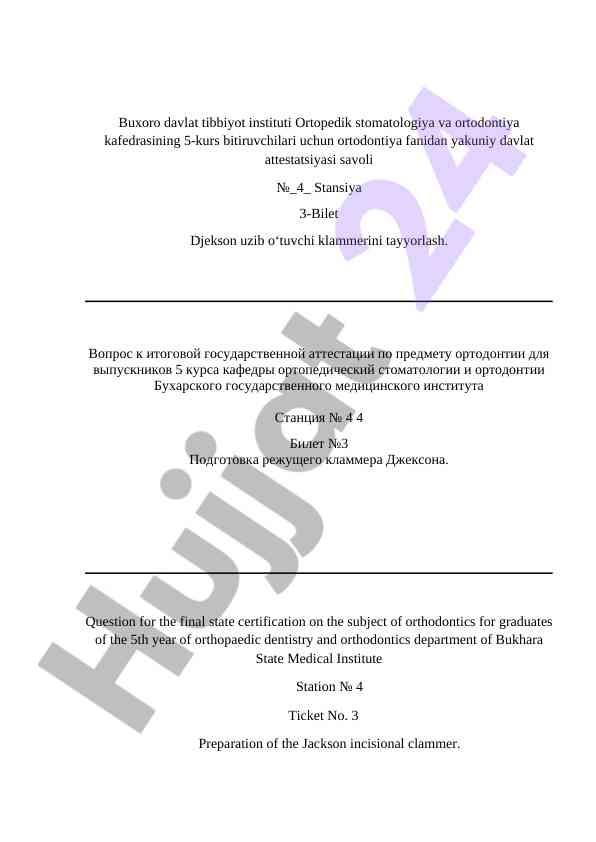 Buxoro davlat tibbiyot instituti Ortopedik stomatologiya va ortodontiya kafedrasining 5-kurs bitiruvchilari uchun ortodontiya fanidan yakuniy davlat attestatsiyasi savoli

№_4_ Stansiya

3-Bilet

Djekson uzib o‘tuvchi klammerini tayyorlash.

Вопрос к итоговой государственной аттестации по предмету ортодонтии для выпускников 5 курса кафедры ортопедический стоматологии и ортодонтии Бухарского государственного медицинского института

Станция № 4 4

Билет №3

Подготовка режущего кламмера Джексона.

Question for the final state certification on the subject of orthodontics for graduates of the 5th year of orthopaedic dentistry and orthodontics department of Bukhara State Medical Institute

Station № 4

Ticket No. 3

Preparation of the Jackson incisional clammer.

Hujjat 24